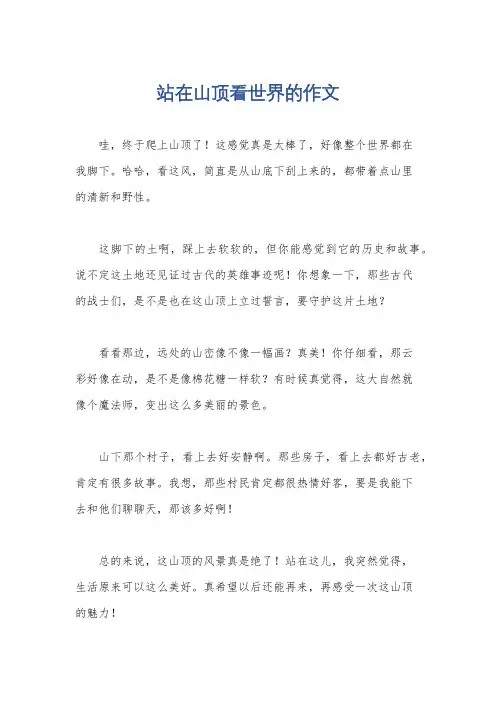 站在山顶看世界的作文

哇，终于爬上山顶了！这感觉真是太棒了，好像整个世界都在我脚下。哈哈，看这风，简直是从山底下刮上来的，都带着点山里的清新和野性。

这脚下的土啊，踩上去软软的，但你能感觉到它的历史和故事。说不定这土地还见证过古代的英雄事迹呢！你想象一下，那些古代的战士们，是不是也在这山顶上立过誓言，要守护这片土地？

看看那边，远处的山峦像不像一幅画？真美！你仔细看，那云彩好像在动，是不是像棉花糖一样软？有时候真觉得，这大自然就像个魔法师，变出这么多美丽的景色。

山下那个村子，看上去好安静啊。那些房子，看上去都好古老，肯定有很多故事。我想，那些村民肯定都很热情好客，要是我能下去和他们聊聊天，那该多好啊！

总的来说，这山顶的风景真是绝了！站在这儿，我突然觉得，生活原来可以这么美好。真希望以后还能再来，再感受一次这山顶的魅力！